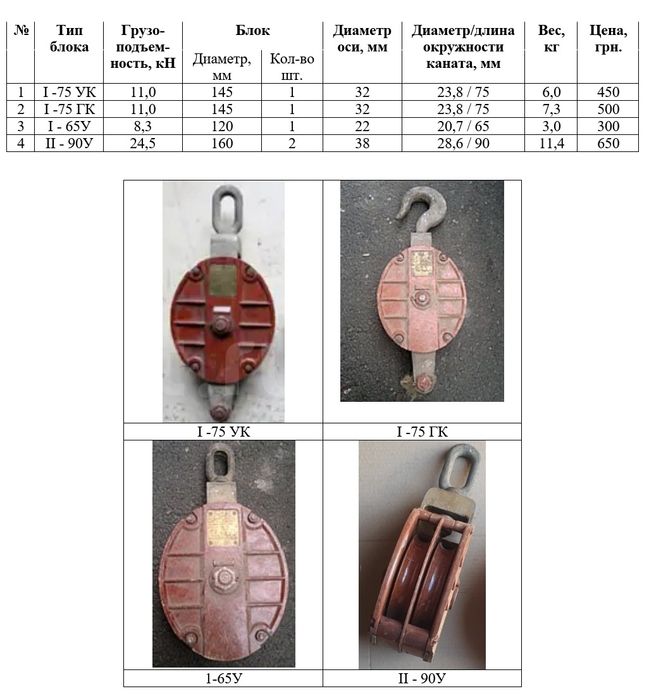 | № | Тип блока | Грузо-подъем-ность, кН | Блок |  | Диаметр оси, мм | Диаметр/длина окружности каната, мм | Вес, кг | Цена, грн. |
|---|---|---|---|---|---|---|---|---|
|  |  |  | Диаметр, мм | Кол-во шт. |  |  |  |  |
| 1 | I -75 УК | 11,0 | 145 | 1 | 32 | 23,8 / 75 | 6,0 | 450 |
| 2 | I -75 ГК | 11,0 | 145 | 1 | 32 | 23,8 / 75 | 7,3 | 500 |
| 3 | I - 65У | 8,3 | 120 | 1 | 22 | 20,7 / 65 | 3,0 | 300 |
| 4 | II - 90У | 24,5 | 160 | 2 | 38 | 28,6 / 90 | 11,4 | 650 |

I -75 УК

I -75 ГК

1-65У

II - 90У